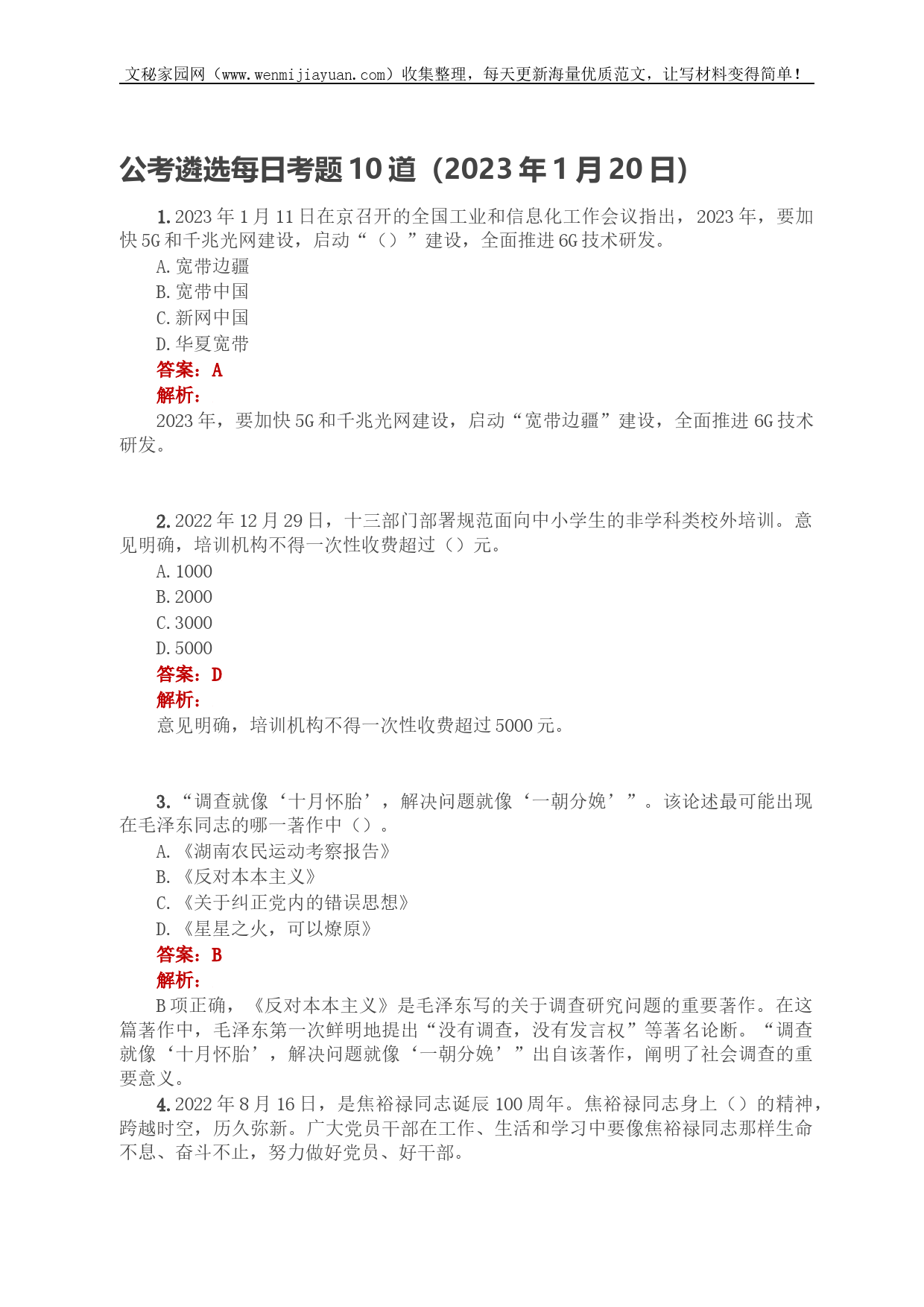 文秘家园网（www.wenmijiayuan.com）收集整理，每天更新海量优质范文，让写材料变得简单！

公考遴选每日考题10道（2023年1月20日）

1. 2023年1月11日在京召开的全国工业和信息化工作会议指出，2023年，要加快5G和千兆光网建设，启动“（）”建设，全面推进6G技术研发。
A. 宽带边疆
B. 宽带中国
C. 新网中国
D. 华夏宽带
答案：A
解析：
2023年，要加快5G和千兆光网建设，启动“宽带边疆”建设，全面推进6G技术研发。

2. 2022年12月29日，十三部门部署规范面向中小学生的非学科类校外培训。意见明确，培训机构不得一次性收费超过（）元。
A. 1000
B. 2000
C. 3000
D. 5000
答案：D
解析：
意见明确，培训机构不得一次性收费超过5000元。

3. “调查就像‘十月怀胎’，解决问题就像‘一朝分娩’”。该论述最可能出现在毛泽东同志的哪一著作中（）。
A. 《湖南农民运动考察报告》
B. 《反对本本主义》
C. 《关于纠正党内的错误思想》
D. 《星星之火，可以燎原》
答案：B
解析：
B项正确，《反对本本主义》是毛泽东写的关于调查研究问题的重要著作。在这篇著作中，毛泽东第一次鲜明地提出“没有调查，没有发言权”等著名论断。“调查就像‘十月怀胎’，解决问题就像‘一朝分娩’”出自该著作，阐明了社会调查的重要意义。
4. 2022年8月16日，是焦裕禄同志诞辰100周年。焦裕禄同志身上（）的精神，跨越时空，历久弥新。广大党员干部在工作、生活和学习中要像焦裕禄同志那样生命不息、奋斗不止，努力做好党员、好干部。